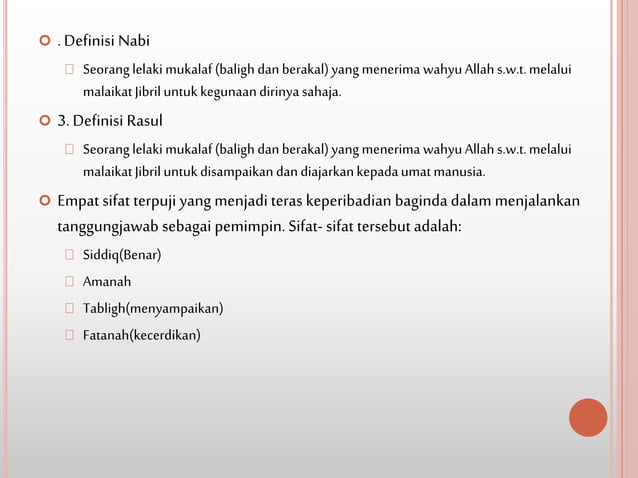 . Definisi Nabi

Seorang lelaki mukalaf (baligh dan berakal) yang menerima wahyu Allah s.w.t. melalui malaikat Jibril untuk kegunaan dirinya sahaja.

3. Definisi Rasul

Seorang lelaki mukalaf (baligh dan berakal) yang menerima wahyu Allah s.w.t. melalui malaikat Jibril untuk disampaikan dan diajarkan kepada umat manusia.

Empat sifat terpuji yang menjadi teras keperibadian baginda dalam menjalankan tanggungjawab sebagai pemimpin. Sifat- sifat tersebut adalah:

Siddiq(Benar)

Amanah

Tabligh(menyampaikan)

Fatanah(kecerdikan)